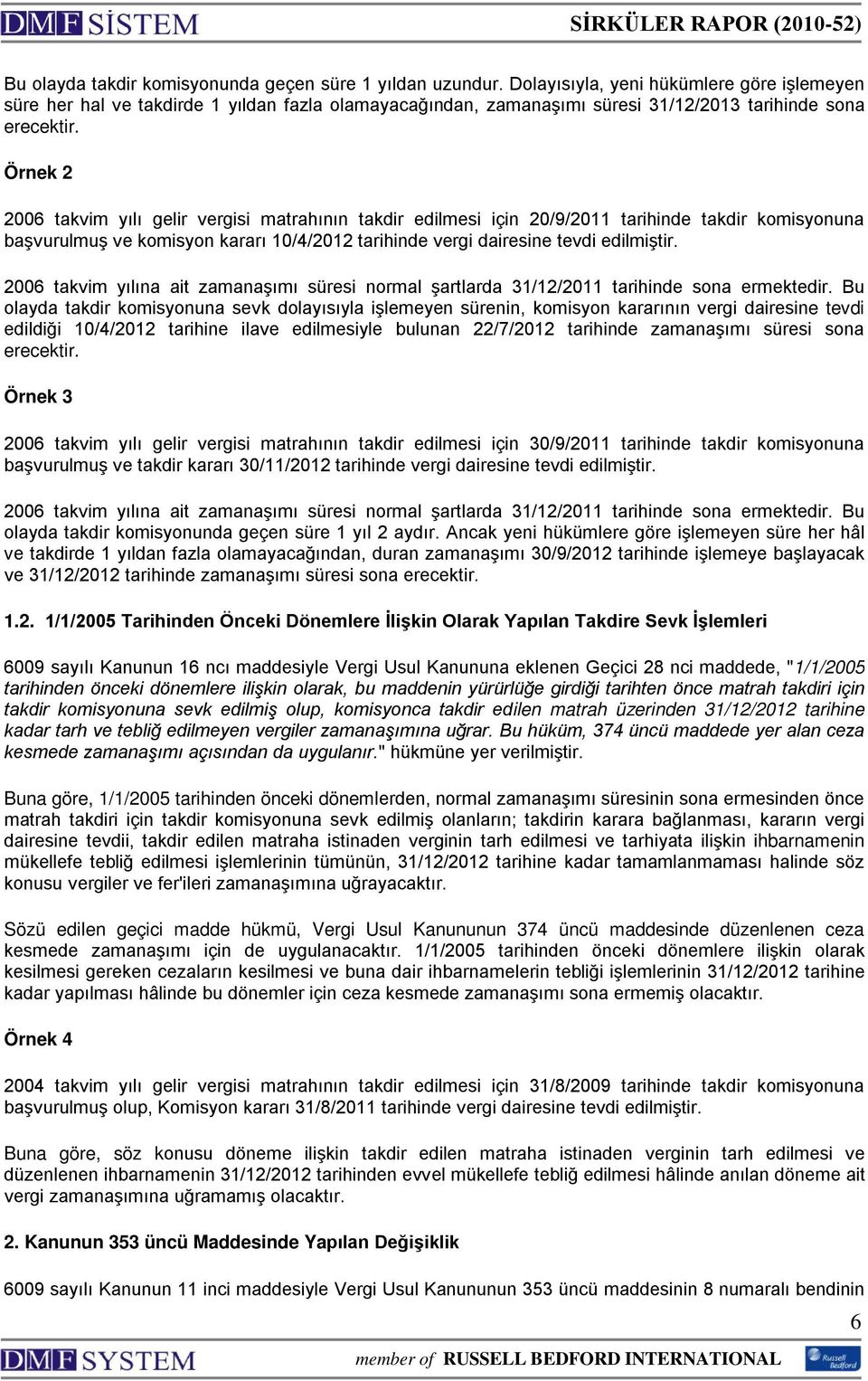 DMF SİSTEM SİRKÜLER RAPOR (2010-52)

Bu olayda takdir komisyonunda geçen süre 1 yıldan uzundur. Dolayısıyla, yeni hükümlere göre işlemeyen süre her hal ve takdirde 1 yıldan fazla olamayacağından, zamanaşımı süresi 31/12/2013 tarihinde sona erecektir.

Örnek 2

2006 takvim yılı gelir vergisi matrahının takdir edilmesi için 20/9/2011 tarihinde takdir komisyonuna başvurulmuş ve komisyon kararı 10/4/2012 tarihinde vergi dairesine tevdi edilmiştir.

2006 takvim yılına ait zamanaşımı süresi normal şartlarda 31/12/2011 tarihinde sona ermektedir. Bu olayda takdir komisyonuna sevk dolayısıyla işlemeyen sürenin, komisyon kararının vergi dairesine tevdi edildiği 10/4/2012 tarihine ilave edilmesiyle bulunan 22/7/2012 tarihinde zamanaşımı süresi sona erecektir.

Örnek 3

2006 takvim yılı gelir vergisi matrahının takdir edilmesi için 30/9/2011 tarihinde takdir komisyonuna başvurulmuş ve takdir kararı 30/11/2012 tarihinde vergi dairesine tevdi edilmiştir.

2006 takvim yılına ait zamanaşımı süresi normal şartlarda 31/12/2011 tarihinde sona ermektedir. Bu olayda takdir komisyonunda geçen süre 1 yıl 2 aydır. Ancak yeni hükümlere göre işlemeyen süre her hâl ve takdirde 1 yıldan fazla olamayacağından, duran zamanaşımı 30/9/2012 tarihinde işlemeye başlayacak ve 31/12/2012 tarihinde zamanaşımı süresi sona erecektir.

1.2. 1/1/2005 Tarihinden Önceki Dönemlere İlişkin Olarak Yapılan Takdire Sevk İşlemleri

6009 sayılı Kanunun 16 ncı maddesiyle Vergi Usul Kanununa eklenen Geçici 28 nci maddede, "1/1/2005 tarihinden önceki dönemlere ilişkin olarak, bu maddenin yürürlüğe girdiği tarihten önce matrah takdiri için takdir komisyonuna sevk edilmiş olup, komisyonca takdir edilen matrah üzerinden 31/12/2012 tarihine kadar tarh ve tebliğ edilmeyen vergiler zamanaşımına uğrar. Bu hüküm, 374 üncü maddede yer alan ceza kesmede zamanaşımı açısından da uygulanır." hükmüne yer verilmiştir.

Buna göre, 1/1/2005 tarihinden önceki dönemlerden, normal zamanaşımı süresinin sona ermesinden önce matrah takdiri için takdir komisyonuna sevk edilmiş olanların; takdirin karara bağlanması, kararın vergi dairesine tevdii, takdir edilen matraha istinaden verginin tarh edilmesi ve tarhiyata ilişkin ihbarnamenin mükellefe tebliğ edilmesi işlemlerinin tümünün, 31/12/2012 tarihine kadar tamamlanmaması halinde söz konusu vergiler ve fer'ileri zamanaşımına uğrayacaktır.

Sözü edilen geçici madde hükmü, Vergi Usul Kanununun 374 üncü maddesinde düzenlenen ceza kesmede zamanaşımı için de uygulanacaktır. 1/1/2005 tarihinden önceki dönemlere ilişkin olarak kesilmesi gereken cezaların kesilmesi ve buna dair ihbarnamelerin tebliği işlemlerinin 31/12/2012 tarihine kadar yapılması hâlinde bu dönemler için ceza kesmede zamanaşımı sona ermemiş olacaktır.

Örnek 4

2004 takvim yılı gelir vergisi matrahının takdir edilmesi için 31/8/2009 tarihinde takdir komisyonuna başvurulmuş olup, Komisyon kararı 31/8/2011 tarihinde vergi dairesine tevdi edilmiştir.

Buna göre, söz konusu döneme ilişkin takdir edilen matraha istinaden verginin tarh edilmesi ve düzenlenen ihbarnamenin 31/12/2012 tarihinden evvel mükellefe tebliğ edilmesi hâlinde anılan döneme ait vergi zamanaşımına uğramamış olacaktır.

2. Kanunun 353 üncü Maddesinde Yapılan Değişiklik

6009 sayılı Kanunun 11 inci maddesiyle Vergi Usul Kanununun 353 üncü maddesinin 8 numaralı bendinin

6

DMF SYSTEM member of RUSSELL BEDFORD INTERNATIONAL Russell Bedford